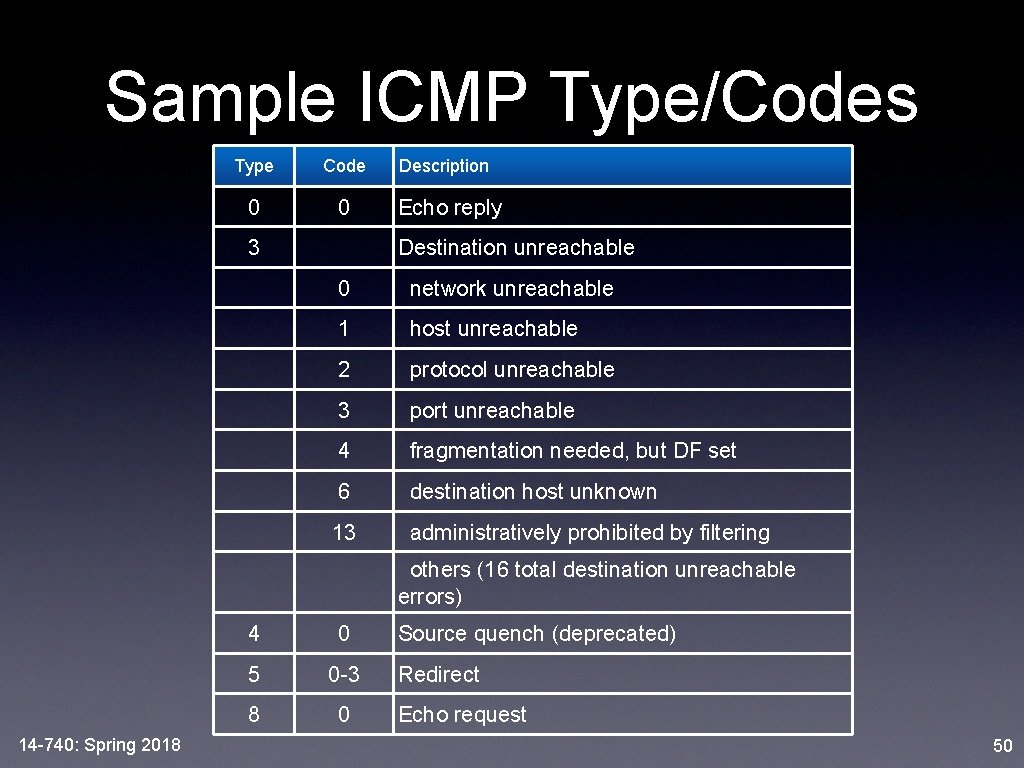 Sample ICMP Type/Codes

| Type | Code | Description |
|---|---|---|
| 0 | 0 | Echo reply |
| 3 | | Destination unreachable |
| | 0 | network unreachable |
| | 1 | host unreachable |
| | 2 | protocol unreachable |
| | 3 | port unreachable |
| | 4 | fragmentation needed, but DF set |
| | 6 | destination host unknown |
| | 13 | administratively prohibited by filtering |
| | | others (16 total destination unreachable errors) |
| 4 | 0 | Source quench (deprecated) |
| 5 | 0-3 | Redirect |
| 8 | 0 | Echo request |

14-740: Spring 2018

50